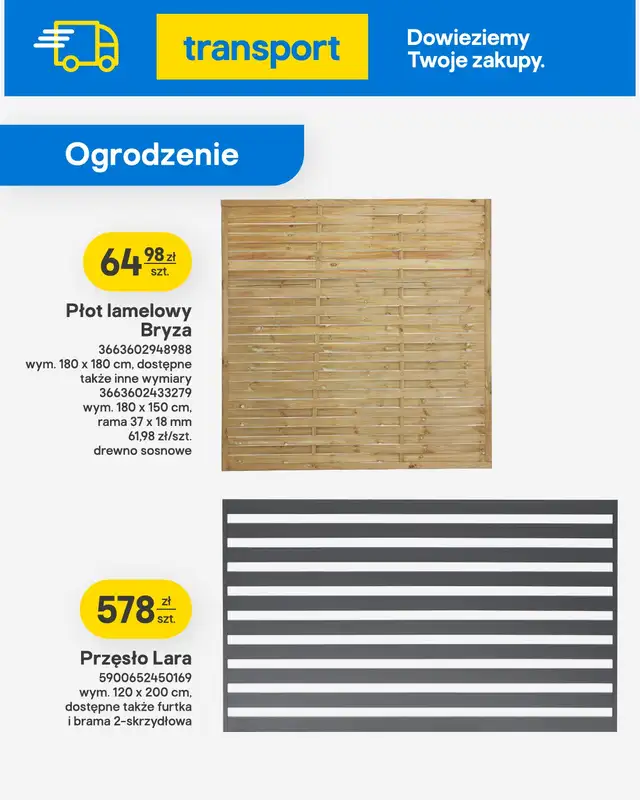 transport

Dowieziemy Twoje zakupy.

Ogrodzenie

64 98 zł szt.

Płot lamelowy Bryza
3663602948988
wym. 180 x 180 cm, dostępne także inne wymiary
3663602433279
wym. 180 x 150 cm, rama 37 x 18 mm
61,98 zł/szt.
drewno sosnowe

578 zł szt.

Przęsło Lara
5900652450169
wym. 120 x 200 cm, dostępne także furtka i brama 2-skrzydłowa